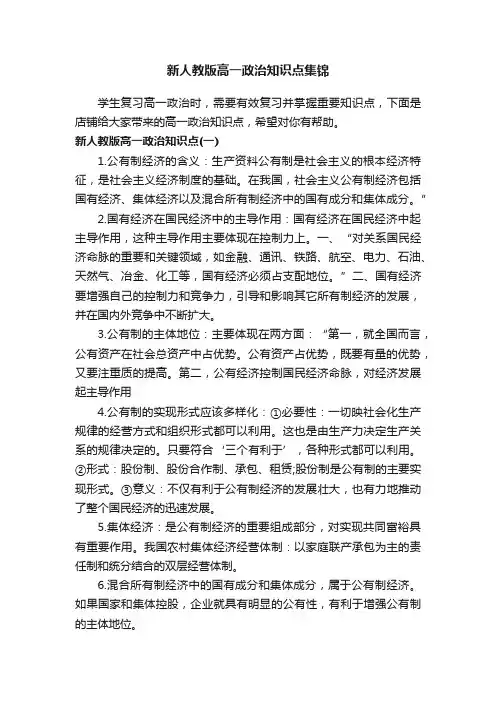 新人教版高一政治知识点集锦

学生复习高一政治时，需要有效复习并掌握重要知识点，下面是店铺给大家带来的高一政治知识点，希望对你有帮助。

新人教版高一政治知识点(一)

1.公有制经济的含义：生产资料公有制是社会主义的根本经济特征，是社会主义经济制度的基础。在我国，社会主义公有制经济包括国有经济、集体经济以及混合所有制经济中的国有成分和集体成分。”

2.国有经济在国民经济中的主导作用：国有经济在国民经济中起主导作用，这种主导作用主要体现在控制力上。一、“对关系国民经济命脉的重要和关键领域，如金融、通讯、铁路、航空、电力、石油、天然气、冶金、化工等，国有经济必须占支配地位。”二、国有经济要增强自己的控制力和竞争力，引导和影响其它所有制经济的发展，并在国内外竞争中不断扩大。

3.公有制的主体地位：主要体现在两方面：“第一，就全国而言，公有资产在社会总资产中占优势。公有资产占优势，既要有量的优势，又要注重质的提高。第二，公有经济控制国民经济命脉，对经济发展起主导作用

4.公有制的实现形式应该多样化：①必要性：一切映社会化生产规律的经营方式和组织形式都可以利用。这也是由生产力决定生产关系的规律决定的。只要符合‘三个有利于’，各种形式都可以利用。②形式：股份制、股份合作制、承包、租赁;股份制是公有制的主要实现形式。③意义：不仅有利于公有制经济的发展壮大，也有力地推动了整个国民经济的迅速发展。

5.集体经济：是公有制经济的重要组成部分，对实现共同富裕具有重要作用。我国农村集体经济经营体制：以家庭联产承包为主的责任制和统分结合的双层经营体制。

6.混合所有制经济中的国有成分和集体成分，属于公有制经济。如果国家和集体控股，企业就具有明显的公有性，有利于增强公有制的主体地位。